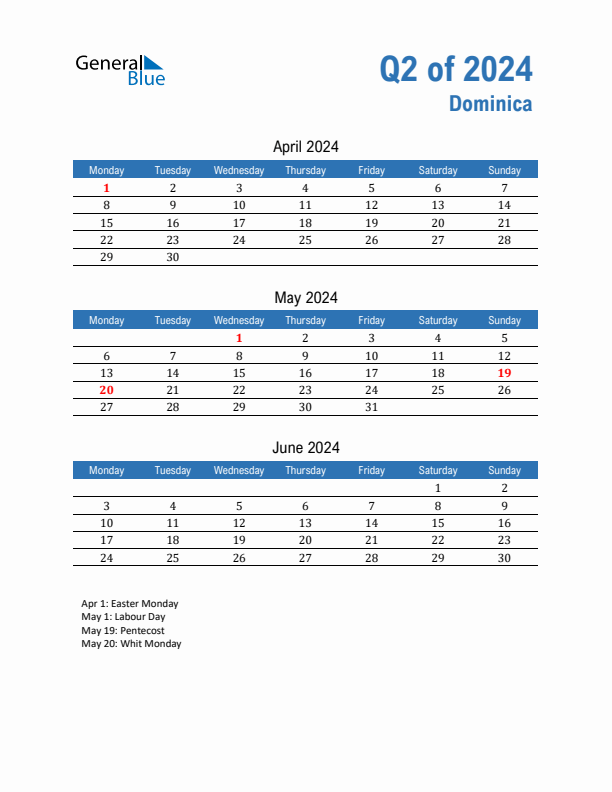 General Blue

Q2 of 2024
Dominica

April 2024

| Monday | Tuesday | Wednesday | Thursday | Friday | Saturday | Sunday |
|---|---|---|---|---|---|---|
| 1 | 2 | 3 | 4 | 5 | 6 | 7 |
| 8 | 9 | 10 | 11 | 12 | 13 | 14 |
| 15 | 16 | 17 | 18 | 19 | 20 | 21 |
| 22 | 23 | 24 | 25 | 26 | 27 | 28 |
| 29 | 30 | | | | | |

May 2024

| Monday | Tuesday | Wednesday | Thursday | Friday | Saturday | Sunday |
|---|---|---|---|---|---|---|
| | | 1 | 2 | 3 | 4 | 5 |
| 6 | 7 | 8 | 9 | 10 | 11 | 12 |
| 13 | 14 | 15 | 16 | 17 | 18 | 19 |
| 20 | 21 | 22 | 23 | 24 | 25 | 26 |
| 27 | 28 | 29 | 30 | 31 | | |

June 2024

| Monday | Tuesday | Wednesday | Thursday | Friday | Saturday | Sunday |
|---|---|---|---|---|---|---|
| | | | | | 1 | 2 |
| 3 | 4 | 5 | 6 | 7 | 8 | 9 |
| 10 | 11 | 12 | 13 | 14 | 15 | 16 |
| 17 | 18 | 19 | 20 | 21 | 22 | 23 |
| 24 | 25 | 26 | 27 | 28 | 29 | 30 |

Apr 1: Easter Monday
May 1: Labour Day
May 19: Pentecost
May 20: Whit Monday